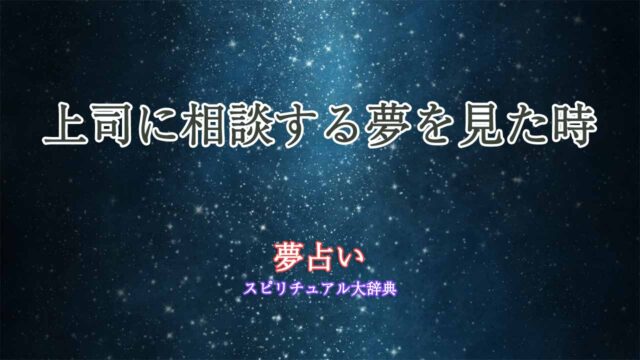 上司に相談する夢を見た時

夢占い
スピリチュアル大辞典